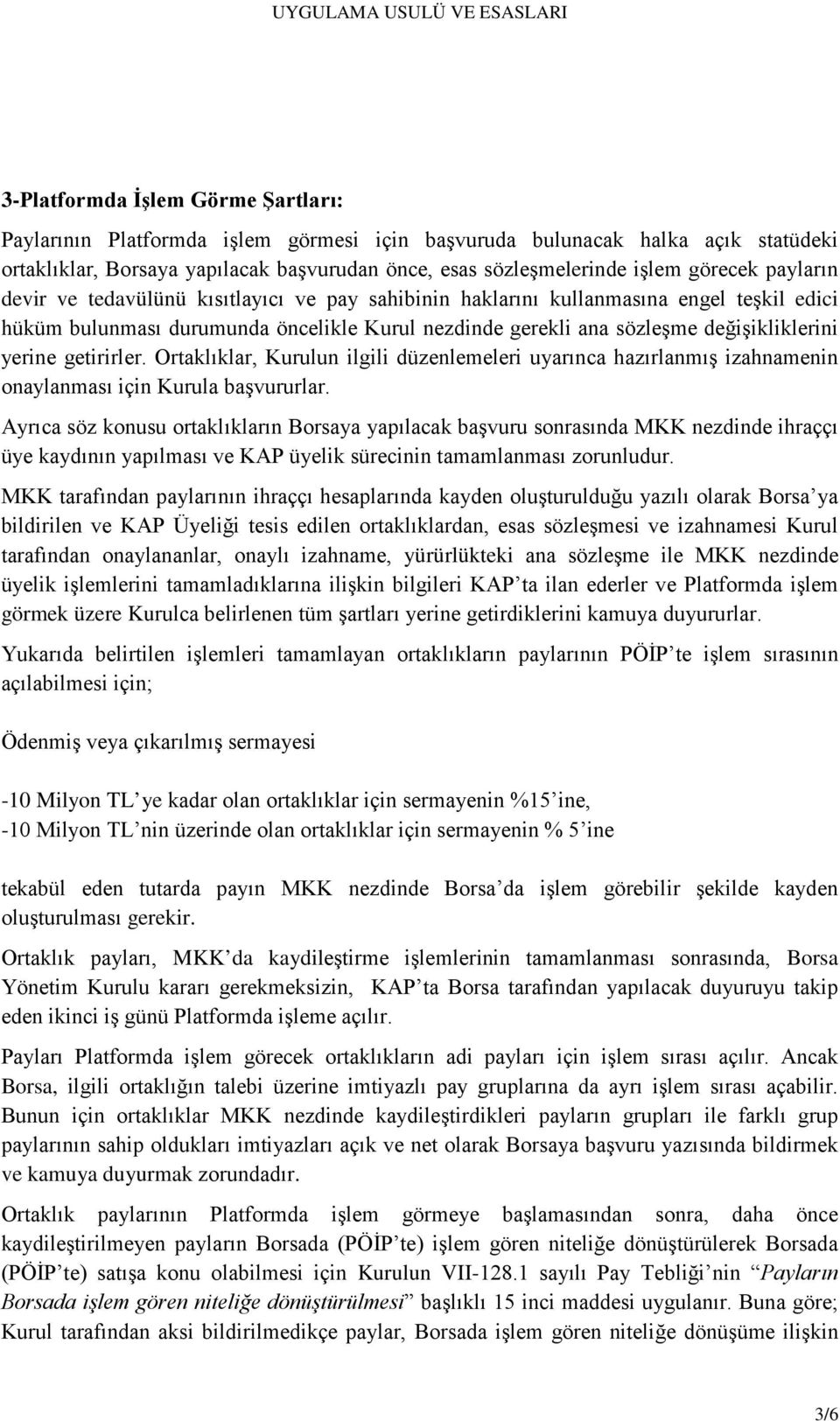 UYGULAMA USULÜ VE ESASLARI

3-Platformda İşlem Görme Şartları:

Paylarının Platformda işlem görmesi için başvuruda bulunacak halka açık statüdeki ortaklıklar, Borsaya yapılacak başvurudan önce, esas sözleşmelerinde işlem görecek payların devir ve tedavülünü kısıtlayıcı ve pay sahibinin haklarını kullanmasına engel teşkil edici hüküm bulunması durumunda öncelikle Kurul nezdinde gerekli ana sözleşme değişikliklerini yerine getirirler. Ortaklıklar, Kurulun ilgili düzenlemeleri uyarınca hazırlanmış izahnamenin onaylanması için Kurula başvururlar.

Ayrıca söz konusu ortaklıkların Borsaya yapılacak başvuru sonrasında MKK nezdinde ihraççı üye kaydının yapılması ve KAP üyelik sürecinin tamamlanması zorunludur.

MKK tarafından paylarının ihraççı hesaplarında kayden oluşturulduğu yazılı olarak Borsa'ya bildirilen ve KAP Üyeliği tesis edilen ortaklıklardan, esas sözleşmesi ve izahnamesi Kurul tarafından onaylananlar, onaylı izahname, yürürlükteki ana sözleşme ile MKK nezdinde üyelik işlemlerini tamamladıklarına ilişkin bilgileri KAP'ta ilan ederler ve Platformda işlem görmek üzere Kurulca belirlenen tüm şartları yerine getirdiklerini kamuya duyururlar.

Yukarıda belirtilen işlemleri tamamlayan ortaklıkların paylarının PÖİP'te işlem sırasının açılabilmesi için;

Ödenmiş veya çıkarılmış sermayesi

-10 Milyon TL'ye kadar olan ortaklıklar için sermayenin %15'ine,
-10 Milyon TL'nin üzerinde olan ortaklıklar için sermayenin % 5'ine

tekabül eden tutarda payın MKK nezdinde Borsa'da işlem görebilir şekilde kayden oluşturulması gerekir.

Ortaklık payları, MKK'da kaydileştirme işlemlerinin tamamlanması sonrasında, Borsa Yönetim Kurulu kararı gerekmeksizin, KAP'ta Borsa tarafından yapılacak duyuruyu takip eden ikinci iş günü Platformda işleme açılır.

Payları Platformda işlem görecek ortaklıkların adi payları için işlem sırası açılır. Ancak Borsa, ilgili ortaklığın talebi üzerine imtiyazlı pay gruplarına da ayrı işlem sırası açabilir. Bunun için ortaklıklar MKK nezdinde kaydileştirdikleri payların grupları ile farklı grup paylarının sahip oldukları imtiyazları açık ve net olarak Borsaya başvuru yazısında bildirmek ve kamuya duyurmak zorundadır.

Ortaklık paylarının Platformda işlem görmeye başlamasından sonra, daha önce kaydileştirilmeyen payların Borsada (PÖİP'te) işlem gören niteliğe dönüştürülerek Borsada (PÖİP'te) satışa konu olabilmesi için Kurulun VII-128.1 sayılı Pay Tebliği'nin "Payların Borsada işlem gören niteliğe dönüştürülmesi" başlıklı 15 inci maddesi uygulanır. Buna göre; Kurul tarafından aksi bildirilmedikçe paylar, Borsada işlem gören niteliğe dönüşüme ilişkin

3/6